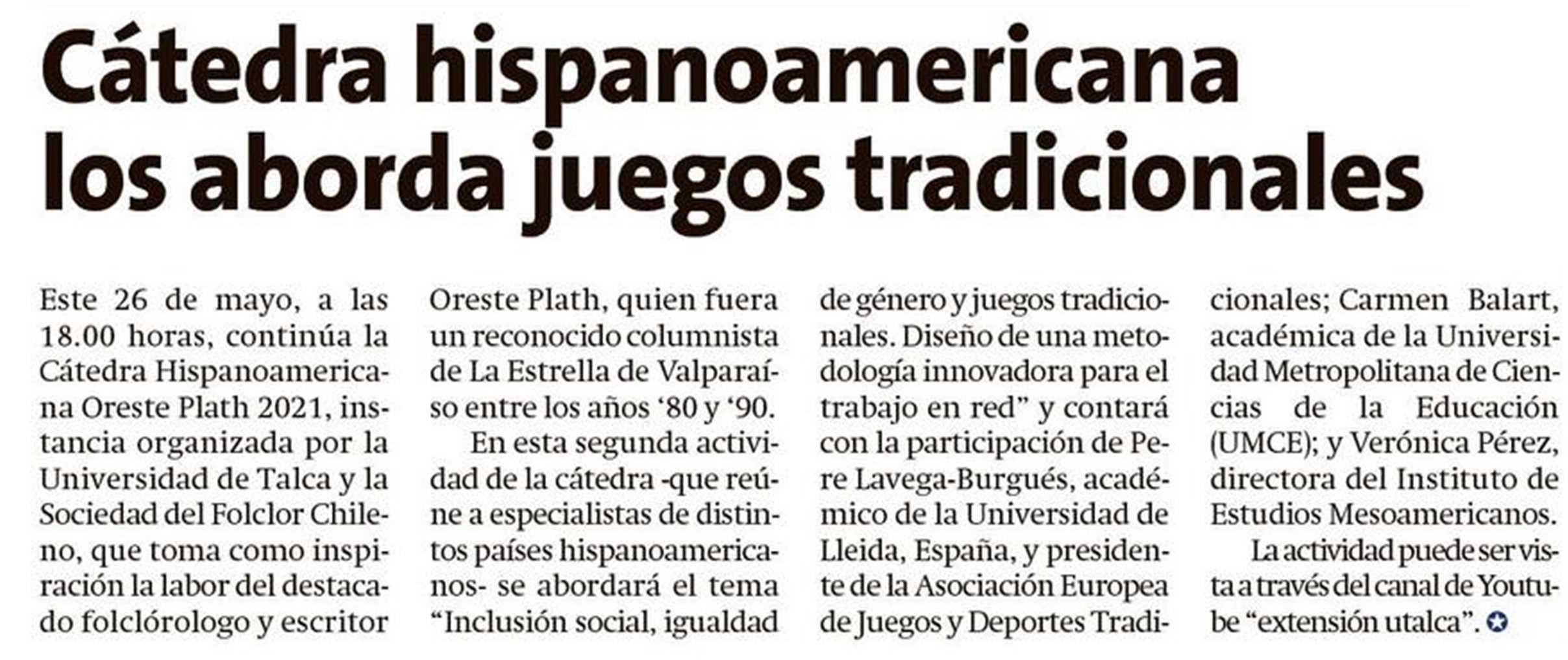 Cátedra hispanoamericana los aborda juegos tradicionales

Este 26 de mayo, a las 18.00 horas, continúa la Cátedra Hispanoamericana Oreste Plath 2021, instancia organizada por la Universidad de Talca y la Sociedad del Folclor Chileno, que toma como inspiración la labor del destacado folclórologo y escritor Oreste Plath, quien fuera un reconocido columnista de La Estrella de Valparaíso entre los años '80 y '90.

En esta segunda actividad de la cátedra -que reúne a especialistas de distintos países hispanoamericanos- se abordará el tema "Inclusión social, igualdad de género y juegos tradicionales. Diseño de una metodología innovadora para el trabajo en red" y contará con la participación de Pere Lavega-Burgués, académico de la Universidad de Lleida, España, y presidente de la Asociación Europea de Juegos y Deportes Tradicionales; Carmen Balart, académica de la Universidad Metropolitana de Ciencias de la Educación (UMCE); y Verónica Pérez, directora del Instituto de Estudios Mesoamericanos.

La actividad puede ser vista a través del canal de Youtube "extensión utalca".